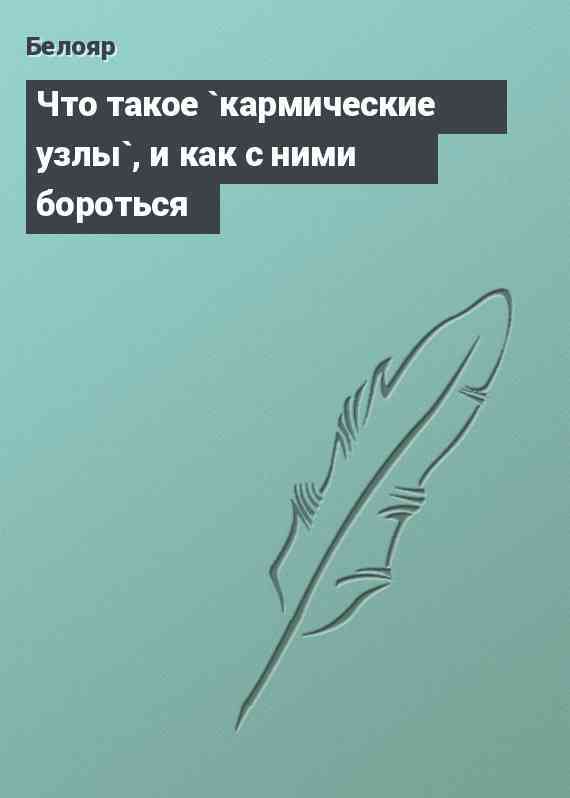 Белояр

Что такое `кармические узлы`, и как с ними бороться